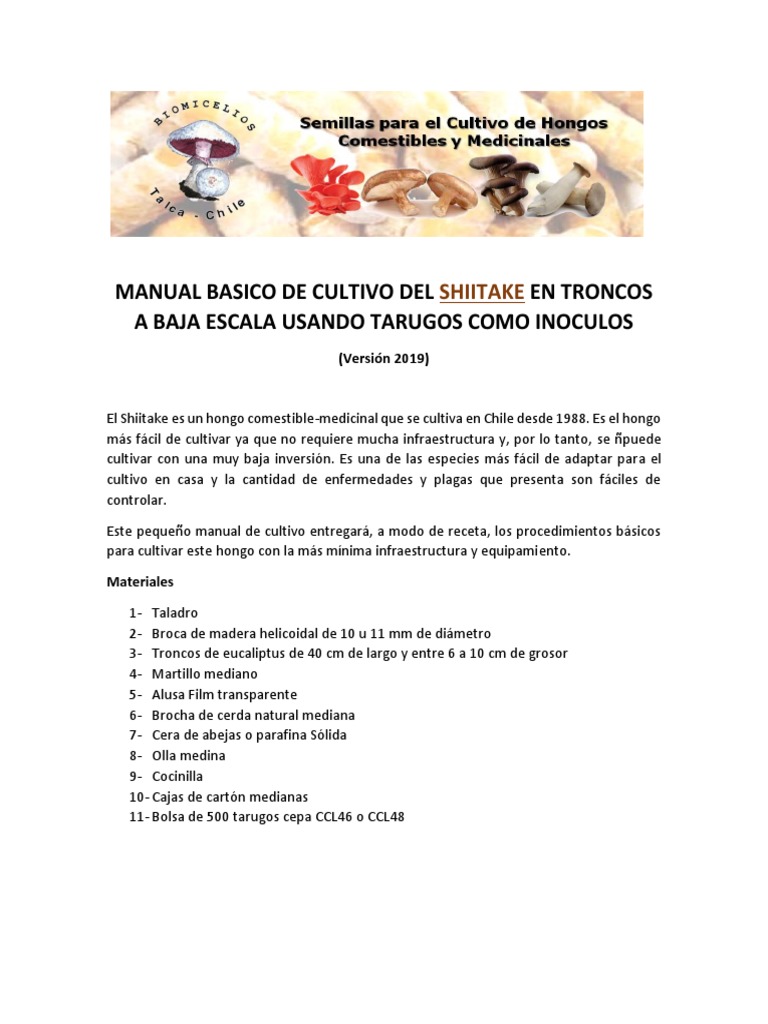 BIOMICELIOS
Talca - Chile
Semillas para el Cultivo de Hongos Comestibles y Medicinales

MANUAL BASICO DE CULTIVO DEL SHIITAKE EN TRONCOS A BAJA ESCALA USANDO TARUGOS COMO INOCULOS

(Versión 2019)

El Shiitake es un hongo comestible-medicinal que se cultiva en Chile desde 1988. Es el hongo más fácil de cultivar ya que no requiere mucha infraestructura y, por lo tanto, se ñpuede cultivar con una muy baja inversión. Es una de las especies más fácil de adaptar para el cultivo en casa y la cantidad de enfermedades y plagas que presenta son fáciles de controlar.

Este pequeño manual de cultivo entregará, a modo de receta, los procedimientos básicos para cultivar este hongo con la más mínima infraestructura y equipamiento.

Materiales

1- Taladro
2- Broca de madera helicoidal de 10 u 11 mm de diámetro
3- Troncos de eucaliptus de 40 cm de largo y entre 6 a 10 cm de grosor
4- Martillo mediano
5- Alusa Film transparente
6- Brocha de cerda natural mediana
7- Cera de abejas o parafina Sólida
8- Olla medina
9- Cocinilla
10- Cajas de cartón medianas
11- Bolsa de 500 tarugos cepa CCL46 o CCL48